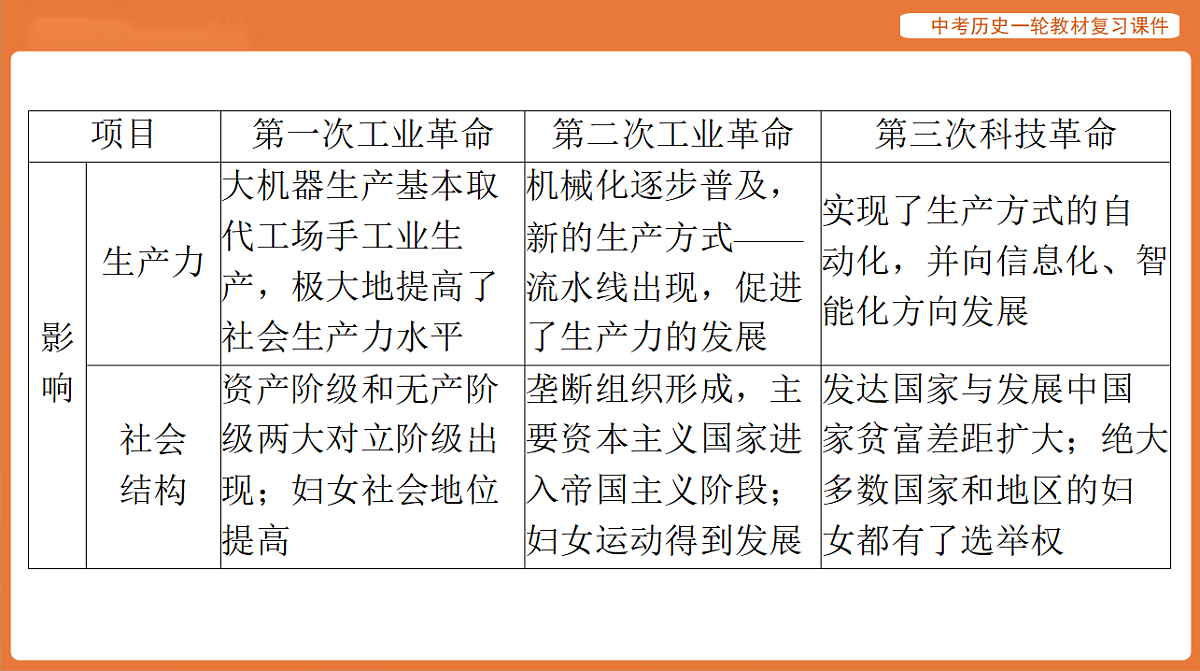 中考历史一轮教材复习课件

| 项目 | | 第一次工业革命 | 第二次工业革命 | 第三次科技革命 |
|---|---|---|---|---|
| 影响 | 生产力 | 大机器生产基本取代工场手工业生产，极大地提高了社会生产力水平 | 机械化逐步普及，新的生产方式——流水线出现，促进了生产力的发展 | 实现了生产方式的自动化，并向信息化、智能化方向发展 |
| 影响 | 社会结构 | 资产阶级和无产阶级两大对立阶级出现；妇女社会地位提高 | 垄断组织形成，主要资本主义国家进入帝国主义阶段；妇女运动得到发展 | 发达国家与发展中国家贫富差距扩大；绝大多数国家和地区的妇女都有了选举权 |